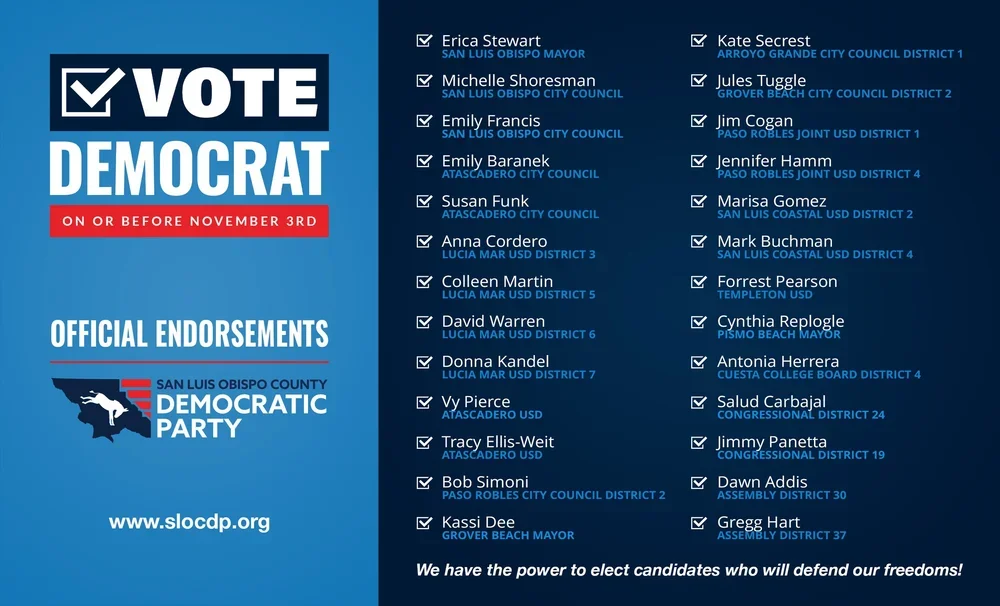 ☑ VOTE

DEMOCRAT

ON OR BEFORE NOVEMBER 3RD

OFFICIAL ENDORSEMENTS

SAN LUIS OBISPO COUNTY
DEMOCRATIC
PARTY

www.slocdp.org

☑ Erica Stewart
SAN LUIS OBISPO MAYOR

☑ Michelle Shoresman
SAN LUIS OBISPO CITY COUNCIL

☑ Emily Francis
SAN LUIS OBISPO CITY COUNCIL

☑ Emily Baranek
ATASCADERO CITY COUNCIL

☑ Susan Funk
ATASCADERO CITY COUNCIL

☑ Anna Cordero
LUCIA MAR USD DISTRICT 3

☑ Colleen Martin
LUCIA MAR USD DISTRICT 5

☑ David Warren
LUCIA MAR USD DISTRICT 6

☑ Donna Kandel
LUCIA MAR USD DISTRICT 7

☑ Vy Pierce
ATASCADERO USD

☑ Tracy Ellis-Weit
ATASCADERO USD

☑ Bob Simoni
PASO ROBLES CITY COUNCIL DISTRICT 2

☑ Kassi Dee
GROVER BEACH MAYOR

☑ Kate Secrest
ARROYO GRANDE CITY COUNCIL DISTRICT 1

☑ Jules Tuggle
GROVER BEACH CITY COUNCIL DISTRICT 2

☑ Jim Cogan
PASO ROBLES JOINT USD DISTRICT 1

☑ Jennifer Hamm
PASO ROBLES JOINT USD DISTRICT 4

☑ Marisa Gomez
SAN LUIS COASTAL USD DISTRICT 2

☑ Mark Buchman
SAN LUIS COASTAL USD DISTRICT 4

☑ Forrest Pearson
TEMPLETON USD

☑ Cynthia Replogle
PISMO BEACH MAYOR

☑ Antonia Herrera
CUESTA COLLEGE BOARD DISTRICT 4

☑ Salud Carbajal
CONGRESSIONAL DISTRICT 24

☑ Jimmy Panetta
CONGRESSIONAL DISTRICT 19

☑ Dawn Addis
ASSEMBLY DISTRICT 30

☑ Gregg Hart
ASSEMBLY DISTRICT 37

We have the power to elect candidates who will defend our freedoms!